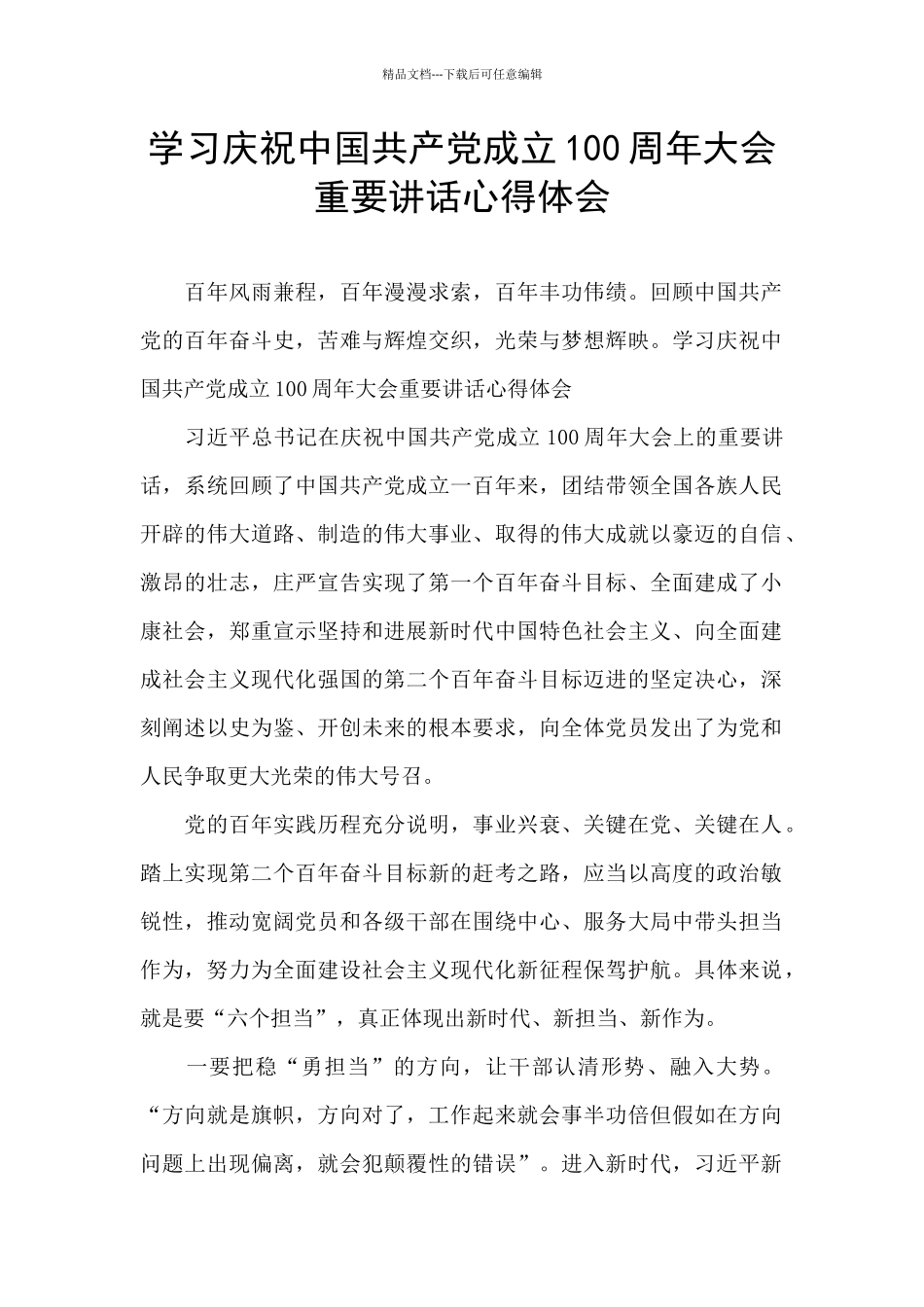 精品文档---下载后可任意编辑

学习庆祝中国共产党成立100周年大会重要讲话心得体会

百年风雨兼程，百年漫漫求索，百年丰功伟绩。回顾中国共产党的百年奋斗史，苦难与辉煌交织，光荣与梦想辉映。学习庆祝中国共产党成立100周年大会重要讲话心得体会

习近平总书记在庆祝中国共产党成立100周年大会上的重要讲话，系统回顾了中国共产党成立一百年来，团结带领全国各族人民开辟的伟大道路、制造的伟大事业、取得的伟大成就以豪迈的自信、激昂的壮志，庄严宣告实现了第一个百年奋斗目标、全面建成了小康社会，郑重宣示坚持和进展新时代中国特色社会主义、向全面建成社会主义现代化强国的第二个百年奋斗目标迈进的坚定决心，深刻阐述以史为鉴、开创未来的根本要求，向全体党员发出了为党和人民争取更大光荣的伟大号召。

党的百年实践历程充分说明，事业兴衰、关键在党、关键在人。踏上实现第二个百年奋斗目标新的赶考之路，应当以高度的政治敏锐性，推动宽阔党员和各级干部在围绕中心、服务大局中带头担当作为，努力为全面建设社会主义现代化新征程保驾护航。具体来说，就是要“六个担当”，真正体现出新时代、新担当、新作为。

一要把稳“勇担当”的方向，让干部认清形势、融入大势。“方向就是旗帜，方向对了，工作起来就会事半功倍但假如在方向问题上出现偏离，就会犯颠覆性的错误”。进入新时代，习近平新